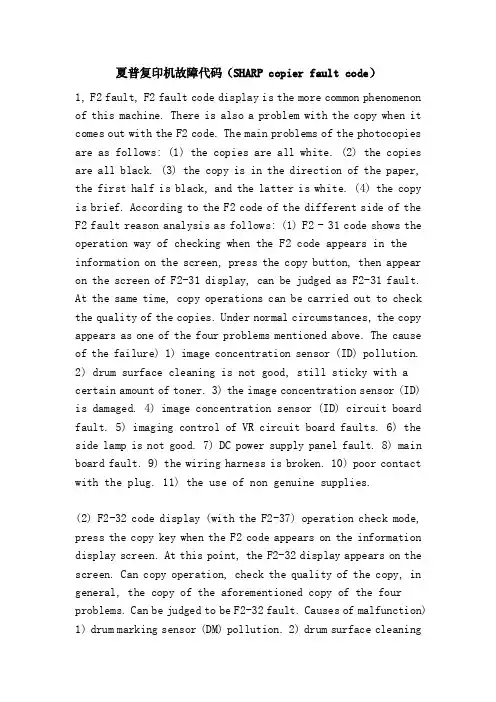 夏普复印机故障代码（SHARP copier fault code）

1, F2 fault, F2 fault code display is the more common phenomenon of this machine. There is also a problem with the copy when it comes out with the F2 code. The main problems of the photocopies are as follows: (1) the copies are all white. (2) the copies are all black. (3) the copy is in the direction of the paper, the first half is black, and the latter is white. (4) the copy is brief. According to the F2 code of the different side of the F2 fault reason analysis as follows: (1) F2 - 31 code shows the operation way of checking when the F2 code appears in the information on the screen, press the copy button, then appear on the screen of F2-31 display, can be judged as F2-31 fault. At the same time, copy operations can be carried out to check the quality of the copies. Under normal circumstances, the copy appears as one of the four problems mentioned above. The cause of the failure) 1) image concentration sensor (ID) pollution. 2) drum surface cleaning is not good, still sticky with a certain amount of toner. 3) the image concentration sensor (ID) is damaged. 4) image concentration sensor (ID) circuit board fault. 5) imaging control of VR circuit board faults. 6) the side lamp is not good. 7) DC power supply panel fault. 8) main board fault. 9) the wiring harness is broken. 10) poor contact with the plug. 11) the use of non genuine supplies.

(2) F2-32 code display (with the F2-37) operation check mode, press the copy key when the F2 code appears on the information display screen. At this point, the F2-32 display appears on the screen. Can copy operation, check the quality of the copy, in general, the copy of the aforementioned copy of the four problems. Can be judged to be F2-32 fault. Causes of malfunction) 1) drum marking sensor (DM) pollution. 2) drum surface cleaning